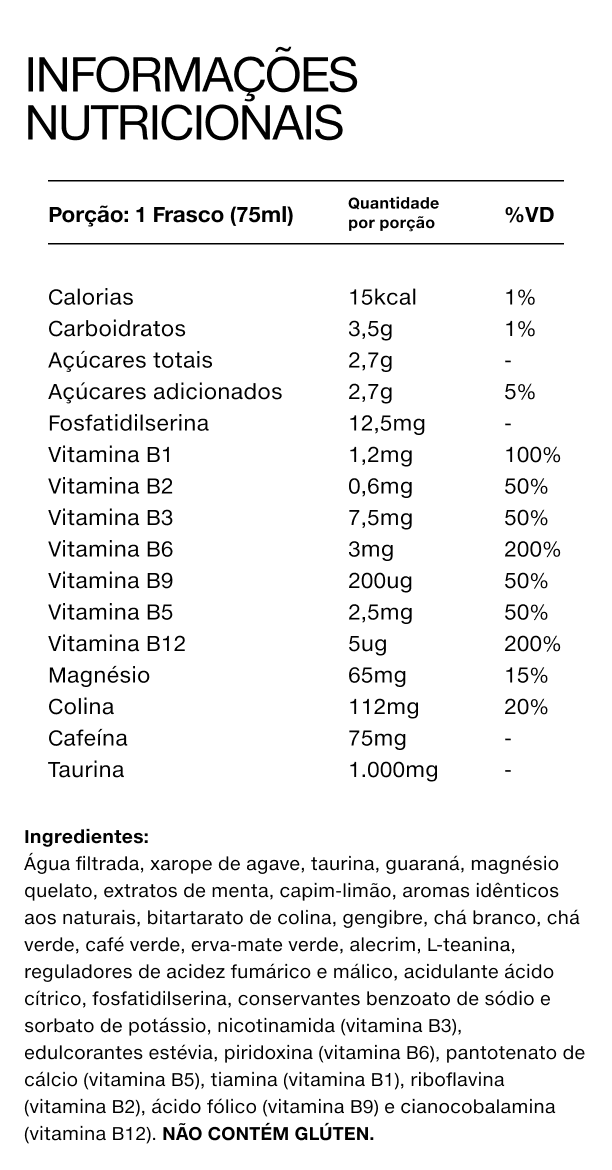 INFORMAÇÕES NUTRICIONAIS

| Porção: 1 Frasco (75ml) | Quantidade por porção | %VD |
|---|---|---|
| Calorias | 15kcal | 1% |
| Carboidratos | 3,5g | 1% |
| Açúcares totais | 2,7g | - |
| Açúcares adicionados | 2,7g | 5% |
| Fosfatidilserina | 12,5mg | - |
| Vitamina B1 | 1,2mg | 100% |
| Vitamina B2 | 0,6mg | 50% |
| Vitamina B3 | 7,5mg | 50% |
| Vitamina B6 | 3mg | 200% |
| Vitamina B9 | 200ug | 50% |
| Vitamina B5 | 2,5mg | 50% |
| Vitamina B12 | 5ug | 200% |
| Magnésio | 65mg | 15% |
| Colina | 112mg | 20% |
| Cafeína | 75mg | - |
| Taurina | 1.000mg | - |

Ingredientes:
Água filtrada, xarope de agave, taurina, guaraná, magnésio quelato, extratos de menta, capim-limão, aromas idênticos aos naturais, bitartarato de colina, gengibre, chá branco, chá verde, café verde, erva-mate verde, alecrim, L-teanina, reguladores de acidez fumárico e málico, acidulante ácido cítrico, fosfatidilserina, conservantes benzoato de sódio e sorbato de potássio, nicotinamida (vitamina B3), edulcorantes estévia, piridoxina (vitamina B6), pantotenato de cálcio (vitamina B5), tiamina (vitamina B1), riboflavina (vitamina B2), ácido fólico (vitamina B9) e cianocobalamina (vitamina B12). NÃO CONTÉM GLÚTEN.